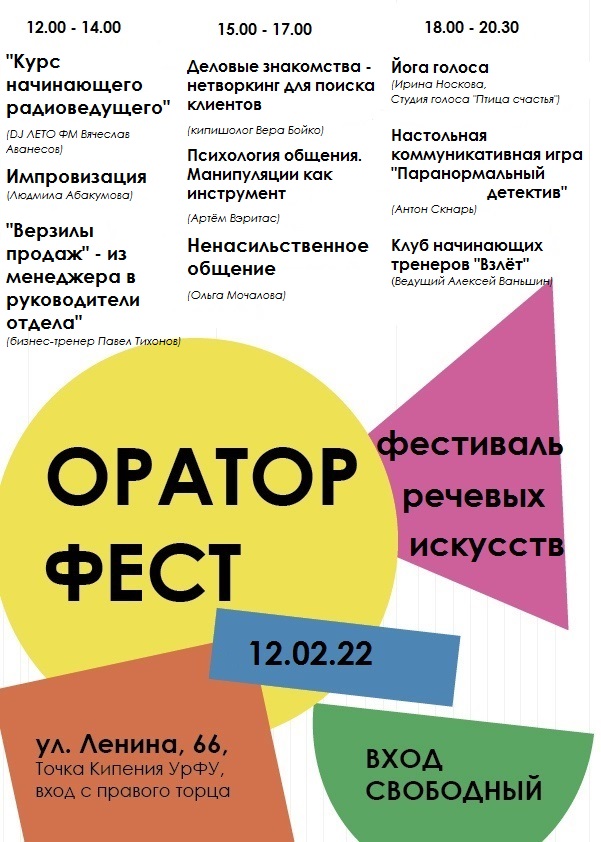 12.00 - 14.00

"Курс начинающего радиоведущего"

(DJ ЛЕТО ФМ Вячеслав Аванесов)

Импровизация

(Людмила Абакумова)

"Верзилы продаж" - из менеджера в руководители отдела"

(бизнес-тренер Павел Тихонов)

15.00 - 17.00

Деловые знакомства - нетворкинг для поиска клиентов

(кипишолог Вера Бойко)

Психология общения. Манипуляции как инструмент

(Артём Вэритас)

Ненасильственное общение

(Ольга Мочалова)

18.00 - 20.30

Йога голоса

(Ирина Носкова, Студия голоса "Птица счастья")

Настольная коммуникативная игра "Паранормальный детектив"

(Антон Скнарь)

Клуб начинающих тренеров "Взлёт"

(Ведущий Алексей Ваньшин)

ОРАТОР ФЕСТ

фестиваль речевых искусств

12.02.22

ул. Ленина, 66,
Точка Кипения УрФУ,
вход с правого торца

ВХОД СВОБОДНЫЙ